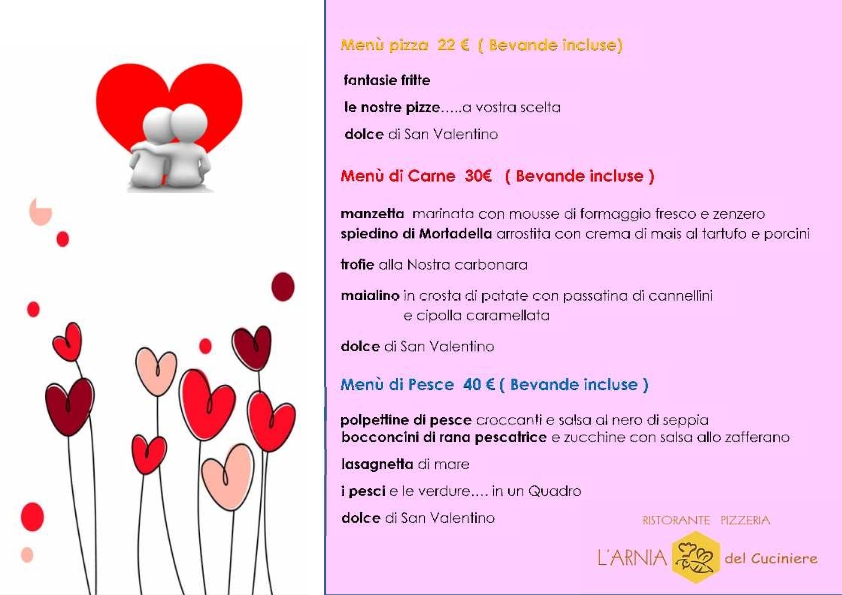 Menù pizza 22 € ( Bevande incluse)

fantasie fritte

le nostre pizze.....a vostra scelta

dolce di San Valentino

Menù di Carne 30€ ( Bevande incluse )

manzetta marinata con mousse di formaggio fresco e zenzero
spiedino di Mortadella arrostita con crema di mais al tartufo e porcini

trofie alla Nostra carbonara

maialino in crosta di patate con passatina di cannellini e cipolla caramellata

dolce di San Valentino

Menù di Pesce 40 € ( Bevande incluse )

polpettine di pesce croccanti e salsa al nero di seppia
bocconcini di rana pescatrice e zucchine con salsa allo zafferano

lasagnetta di mare

i pesci e le verdure.... in un Quadro

dolce di San Valentino

RISTORANTE PIZZERIA
L'ARNIA del Cuciniere